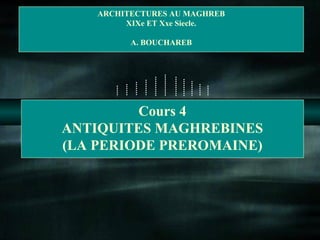 ARCHITECTURES AU MAGHREB
XIXe ET Xxe Siecle.

A. BOUCHAREB

Cours 4
ANTIQUITES MAGHREBINES
(LA PERIODE PREROMAINE)